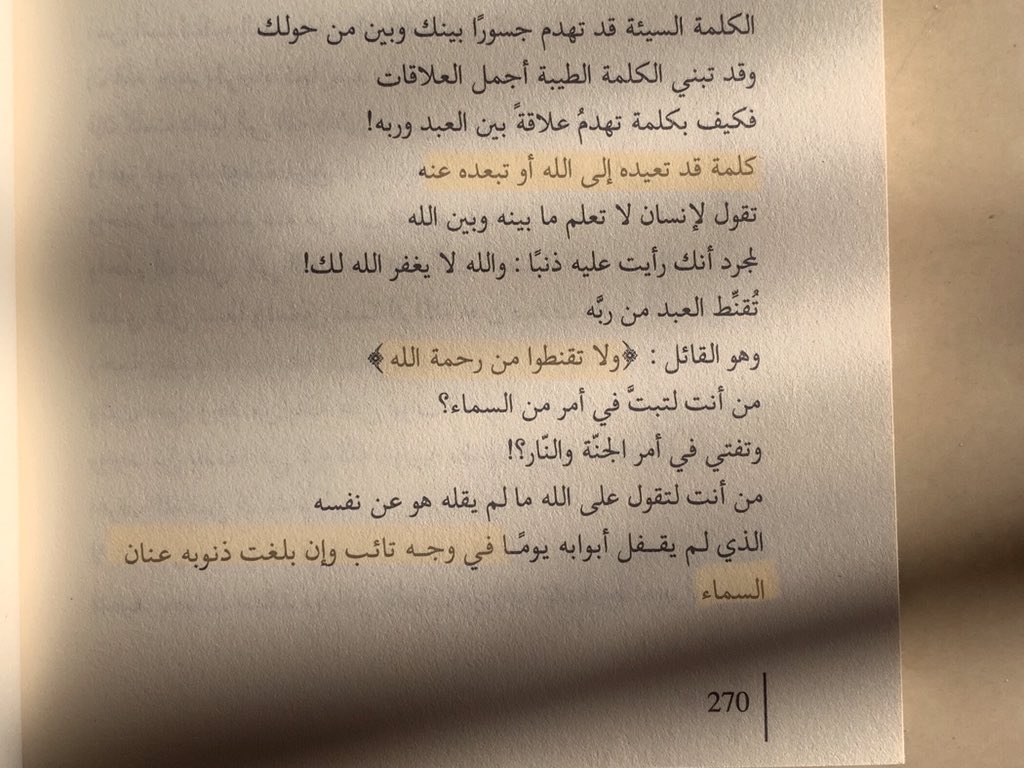 الكلمة السيئة قد تهدم جسورًا بينك وبين من حولك

وقد تبني الكلمة الطيبة أجمل العلاقات

فكيف بكلمة تهدمُ علاقةً بين العبد وربه!

كلمة قد تعيده إلى الله أو تبعده عنه

تقول لإنسان لا تعلم ما بينه وبين الله

لمجرد أنك رأيت عليه ذنبًا : والله لا يغفر الله لك!

تُقنِّط العبد من ربِّه

وهو القائل : ﴿ولا تقنطوا من رحمة الله﴾

من أنت لتبتَّ في أمر من السماء؟

وتفتي في أمر الجنّة والنّار؟!

من أنت لتقول على الله ما لم يقله هو عن نفسه

الذي لم يقفل أبوابه يومًا في وجه تائب وإن بلغت ذنوبه عنان السماء

270